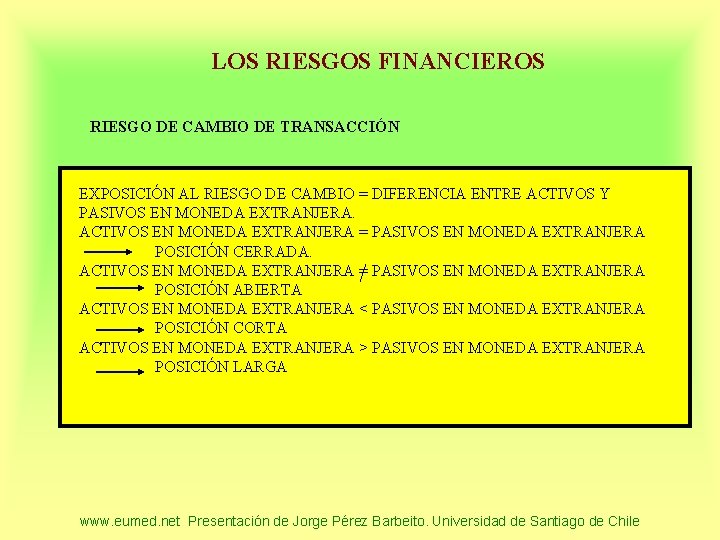 LOS RIESGOS FINANCIEROS

RIESGO DE CAMBIO DE TRANSACCIÓN

EXPOSICIÓN AL RIESGO DE CAMBIO = DIFERENCIA ENTRE ACTIVOS Y PASIVOS EN MONEDA EXTRANJERA.

ACTIVOS EN MONEDA EXTRANJERA = PASIVOS EN MONEDA EXTRANJERA
→ POSICIÓN CERRADA.

ACTIVOS EN MONEDA EXTRANJERA ≠ PASIVOS EN MONEDA EXTRANJERA
→ POSICIÓN ABIERTA

ACTIVOS EN MONEDA EXTRANJERA < PASIVOS EN MONEDA EXTRANJERA
→ POSICIÓN CORTA

ACTIVOS EN MONEDA EXTRANJERA > PASIVOS EN MONEDA EXTRANJERA
→ POSICIÓN LARGA

www.eumed.net Presentación de Jorge Pérez Barbeito. Universidad de Santiago de Chile